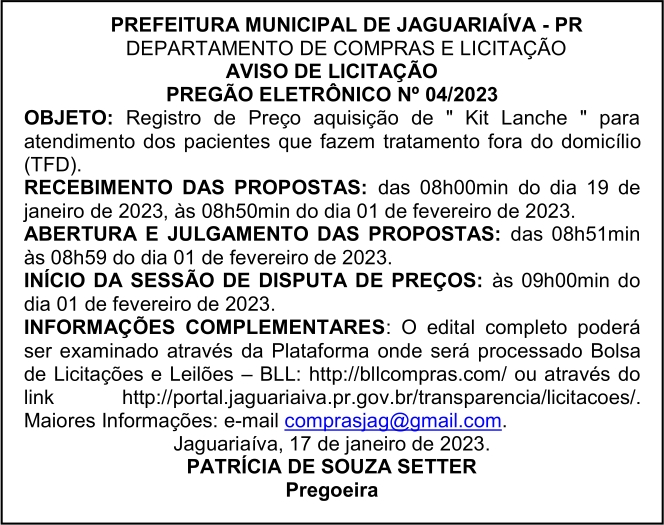 PREFEITURA MUNICIPAL DE JAGUARIAÍVA - PR
DEPARTAMENTO DE COMPRAS E LICITAÇÃO
AVISO DE LICITAÇÃO
PREGÃO ELETRÔNICO Nº 04/2023

OBJETO: Registro de Preço aquisição de " Kit Lanche " para atendimento dos pacientes que fazem tratamento fora do domicílio (TFD).

RECEBIMENTO DAS PROPOSTAS: das 08h00min do dia 19 de janeiro de 2023, às 08h50min do dia 01 de fevereiro de 2023.

ABERTURA E JULGAMENTO DAS PROPOSTAS: das 08h51min às 08h59 do dia 01 de fevereiro de 2023.

INÍCIO DA SESSÃO DE DISPUTA DE PREÇOS: às 09h00min do dia 01 de fevereiro de 2023.

INFORMAÇÕES COMPLEMENTARES: O edital completo poderá ser examinado através da Plataforma onde será processado Bolsa de Licitações e Leilões – BLL: http://bllcompras.com/ ou através do link http://portal.jaguariaiva.pr.gov.br/transparencia/licitacoes/. Maiores Informações: e-mail comprasjag@gmail.com.

Jaguariaíva, 17 de janeiro de 2023.
PATRÍCIA DE SOUZA SETTER
Pregoeira